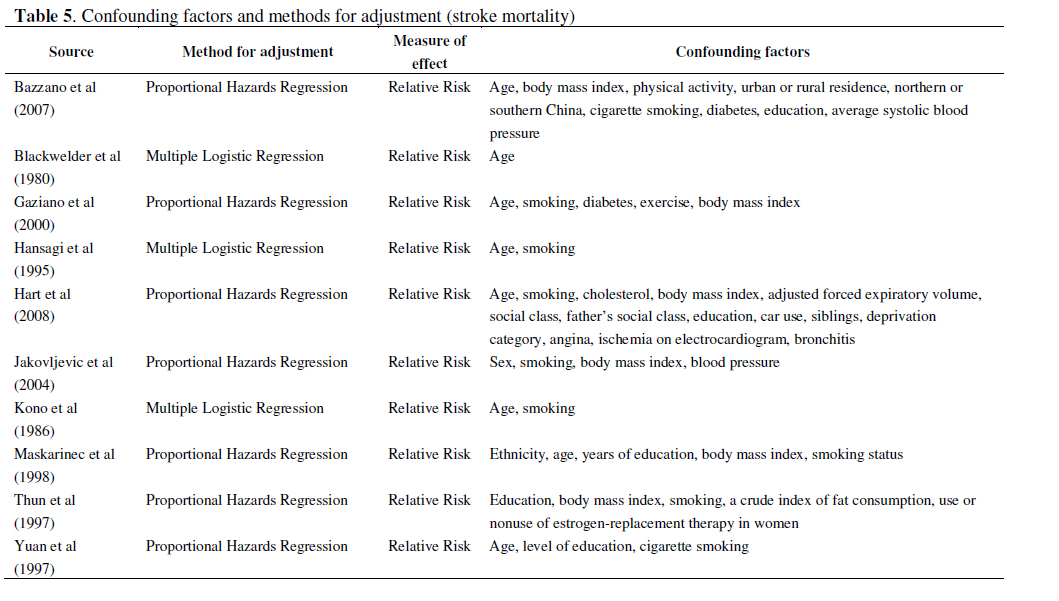 **Table 5**. Confounding factors and methods for adjustment (stroke mortality)

| Source | Method for adjustment | Measure of effect | Confounding factors |
|---|---|---|---|
| Bazzano et al (2007) | Proportional Hazards Regression | Relative Risk | Age, body mass index, physical activity, urban or rural residence, northern or southern China, cigarette smoking, diabetes, education, average systolic blood pressure |
| Blackwelder et al (1980) | Multiple Logistic Regression | Relative Risk | Age |
| Gaziano et al (2000) | Proportional Hazards Regression | Relative Risk | Age, smoking, diabetes, exercise, body mass index |
| Hansagi et al (1995) | Multiple Logistic Regression | Relative Risk | Age, smoking |
| Hart et al (2008) | Proportional Hazards Regression | Relative Risk | Age, smoking, cholesterol, body mass index, adjusted forced expiratory volume, social class, father's social class, education, car use, siblings, deprivation category, angina, ischemia on electrocardiogram, bronchitis |
| Jakovljevic et al (2004) | Proportional Hazards Regression | Relative Risk | Sex, smoking, body mass index, blood pressure |
| Kono et al (1986) | Multiple Logistic Regression | Relative Risk | Age, smoking |
| Maskarinec et al (1998) | Proportional Hazards Regression | Relative Risk | Ethnicity, age, years of education, body mass index, smoking status |
| Thun et al (1997) | Proportional Hazards Regression | Relative Risk | Education, body mass index, smoking, a crude index of fat consumption, use or nonuse of estrogen-replacement therapy in women |
| Yuan et al (1997) | Proportional Hazards Regression | Relative Risk | Age, level of education, cigarette smoking |